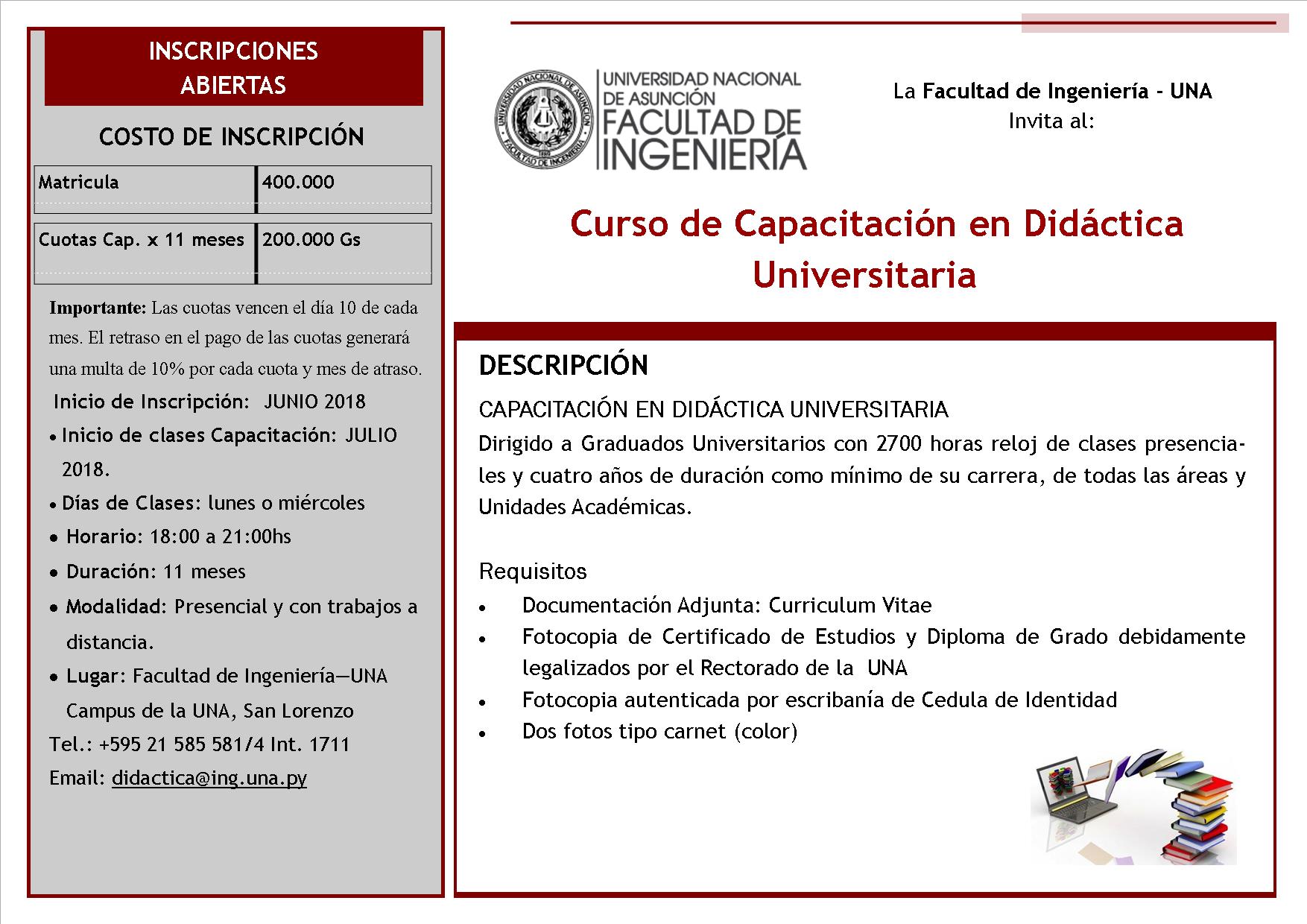 INSCRIPCIONES ABIERTAS

COSTO DE INSCRIPCIÓN

| Matricula | 400.000 |
|---|---|
| Cuotas Cap. x 11 meses | 200.000 Gs |

Importante: Las cuotas vencen el día 10 de cada mes. El retraso en el pago de las cuotas generará una multa de 10% por cada cuota y mes de atraso.

Inicio de Inscripción: JUNIO 2018

• Inicio de clases Capacitación: JULIO 2018.

• Días de Clases: lunes o miércoles

• Horario: 18:00 a 21:00hs

• Duración: 11 meses

• Modalidad: Presencial y con trabajos a distancia.

• Lugar: Facultad de Ingeniería—UNA Campus de la UNA, San Lorenzo

Tel.: +595 21 585 581/4 Int. 1711

Email: didactica@ing.una.py

UNIVERSIDAD NACIONAL DE ASUNCIÓN FACULTAD DE INGENIERÍA

UNIVERSIDAD NACIONAL DE ASUNCIÓN FACULTAD DE INGENIERÍA 1889

La Facultad de Ingeniería - UNA
Invita al:

Curso de Capacitación en Didáctica Universitaria

DESCRIPCIÓN

CAPACITACIÓN EN DIDÁCTICA UNIVERSITARIA
Dirigido a Graduados Universitarios con 2700 horas reloj de clases presenciales y cuatro años de duración como mínimo de su carrera, de todas las áreas y Unidades Académicas.

Requisitos

• Documentación Adjunta: Curriculum Vitae
• Fotocopia de Certificado de Estudios y Diploma de Grado debidamente legalizados por el Rectorado de la UNA
• Fotocopia autenticada por escribanía de Cedula de Identidad
• Dos fotos tipo carnet (color)